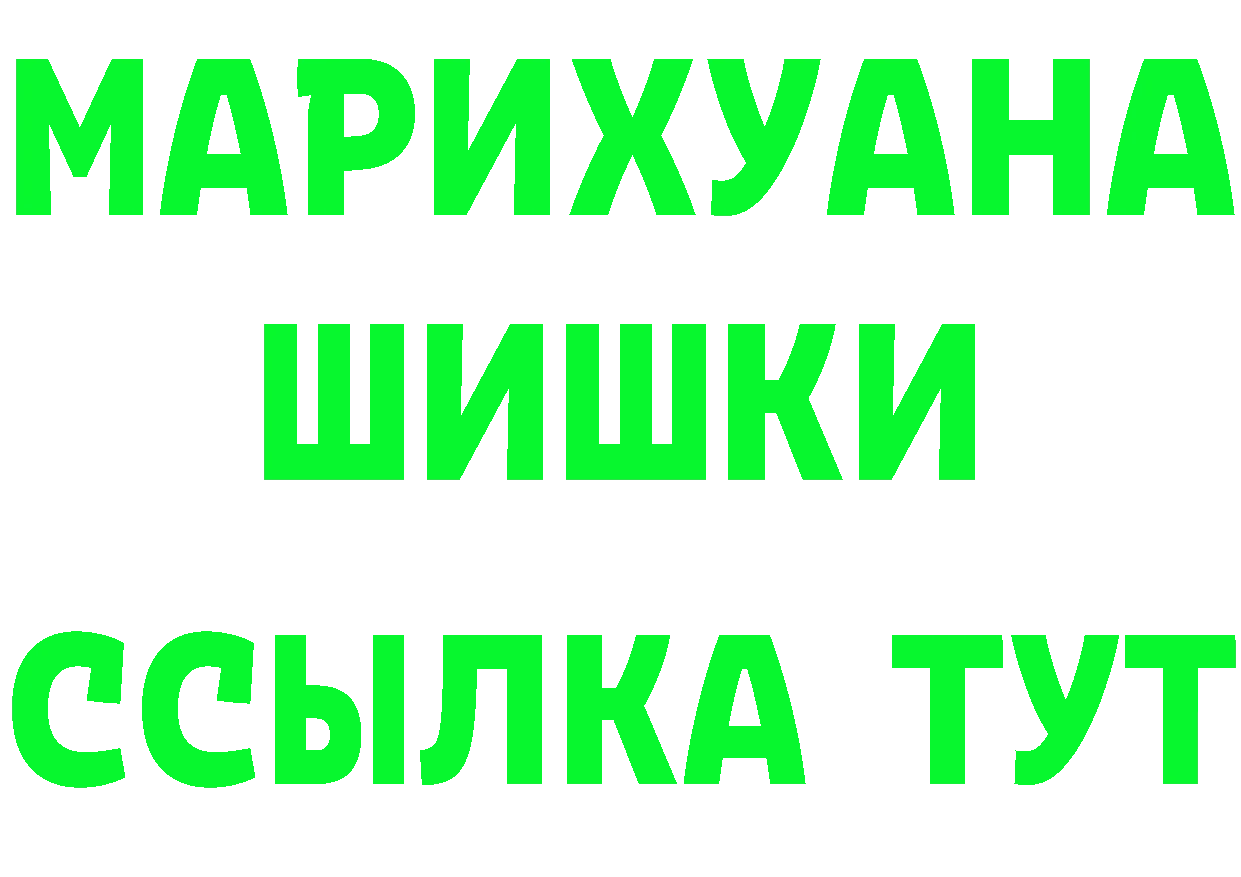 МАРИХУАНА
ШИШКИ
ССЫЛКА ТУТ